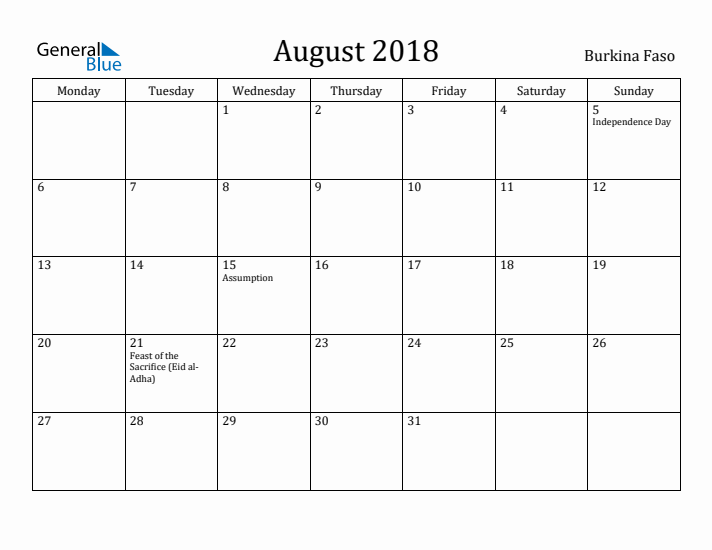 General Blue

August 2018

Burkina Faso

| Monday | Tuesday | Wednesday | Thursday | Friday | Saturday | Sunday |
|---|---|---|---|---|---|---|
| | | 1 | 2 | 3 | 4 | 5 Independence Day |
| 6 | 7 | 8 | 9 | 10 | 11 | 12 |
| 13 | 14 | 15 Assumption | 16 | 17 | 18 | 19 |
| 20 | 21 Feast of the Sacrifice (Eid al-Adha) | 22 | 23 | 24 | 25 | 26 |
| 27 | 28 | 29 | 30 | 31 | | |